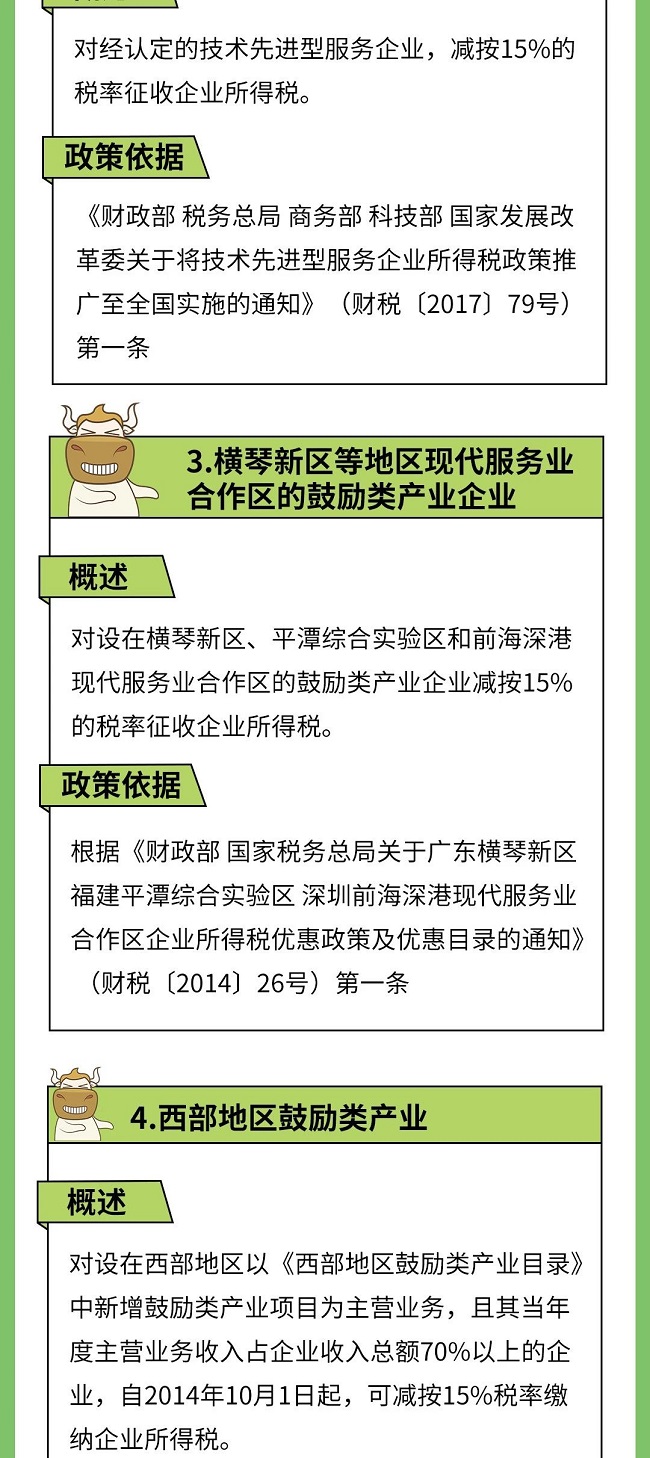 对经认定的技术先进型服务企业，减按15%的税率征收企业所得税。

政策依据

《财政部 税务总局 商务部 科技部 国家发展改革委关于将技术先进型服务企业所得税政策推广至全国实施的通知》（财税〔2017〕79号）第一条

3.横琴新区等地区现代服务业合作区的鼓励类产业企业

概述

对设在横琴新区、平潭综合实验区和前海深港现代服务业合作区的鼓励类产业企业减按15%的税率征收企业所得税。

政策依据

根据《财政部 国家税务总局关于广东横琴新区 福建平潭综合实验区 深圳前海深港现代服务业合作区企业所得税优惠政策及优惠目录的通知》（财税〔2014〕26号）第一条

4.西部地区鼓励类产业

概述

对设在西部地区以《西部地区鼓励类产业目录》中新增鼓励类产业项目为主营业务，且其当年度主营业务收入占企业收入总额70%以上的企业，自2014年10月1日起，可减按15%税率缴纳企业所得税。